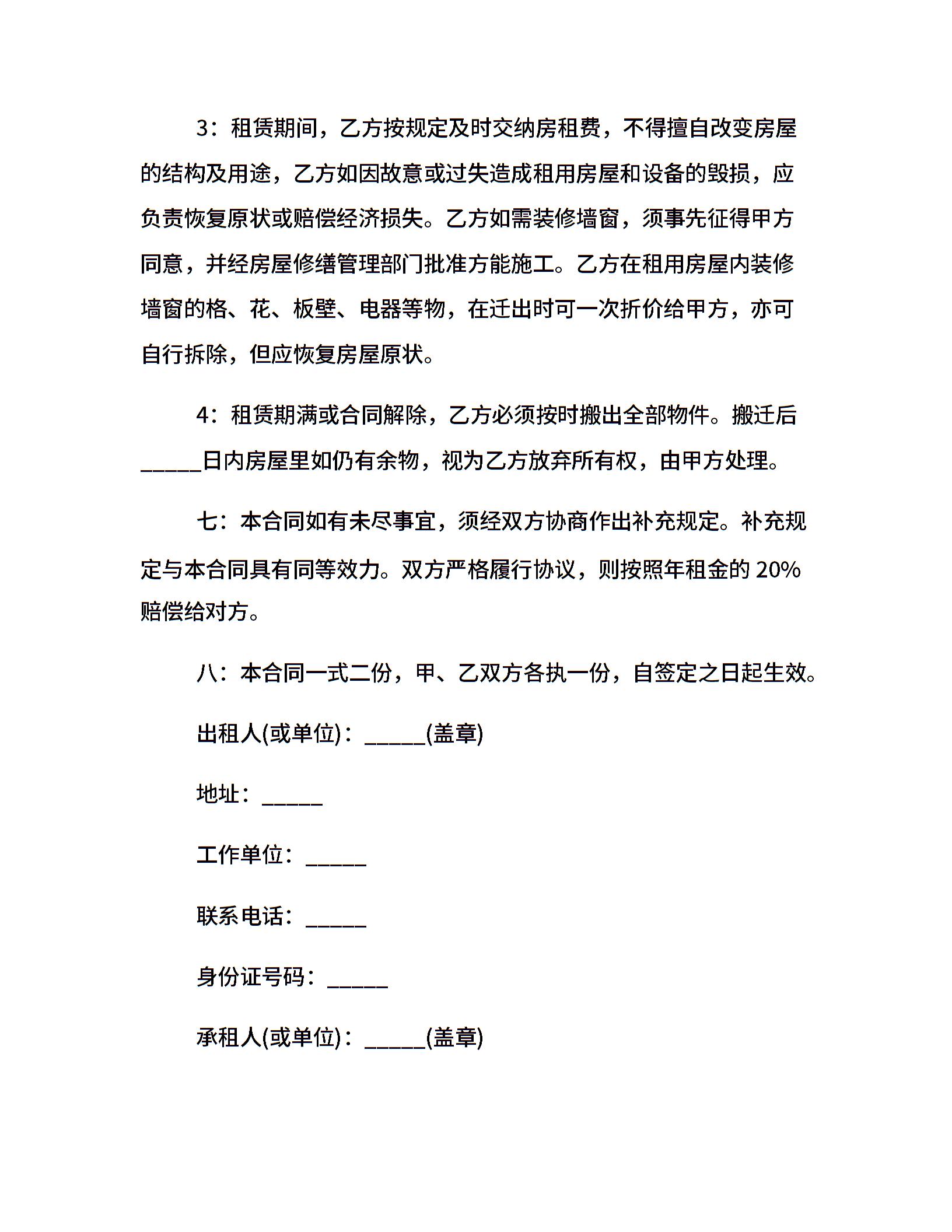 3：租赁期间，乙方按规定及时交纳房租费，不得擅自改变房屋的结构及用途，乙方如因故意或过失造成租用房屋和设备的毁损，应负责恢复原状或赔偿经济损失。乙方如需装修墙窗，须事先征得甲方同意，并经房屋修缮管理部门批准方能施工。乙方在租用房屋内装修墙窗的格、花、板壁、电器等物，在迁出时可一次折价给甲方，亦可自行拆除，但应恢复房屋原状。

4：租赁期满或合同解除，乙方必须按时搬出全部物件。搬迁后_____日内房屋里如仍有余物，视为乙方放弃所有权，由甲方处理。

七：本合同如有未尽事宜，须经双方协商作出补充规定。补充规定与本合同具有同等效力。双方严格履行协议，则按照年租金的 20%赔偿给对方。

八：本合同一式二份，甲、乙双方各执一份，自签定之日起生效。

出租人(或单位)：_____(盖章)

地址：_____

工作单位：_____

联系电话：_____

身份证号码：_____

承租人(或单位)：_____(盖章)